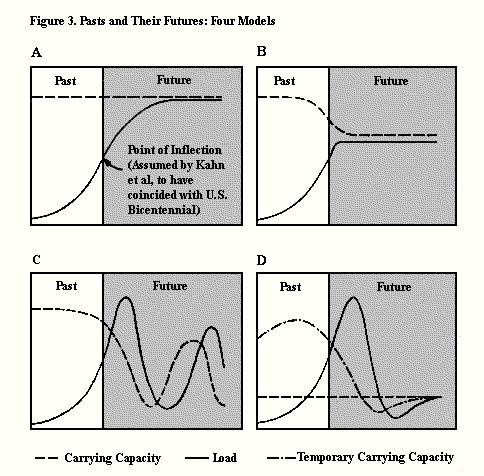 Figure 3. Pasts and Their Futures: Four Models

A

Past

Future

Point of Inflection (Assumed by Kahn et al, to have coincided with U.S. Bicentennial)

B

Past

Future

C

Past

Future

D

Past

Future

Carrying Capacity

Load

Temporary Carrying Capacity